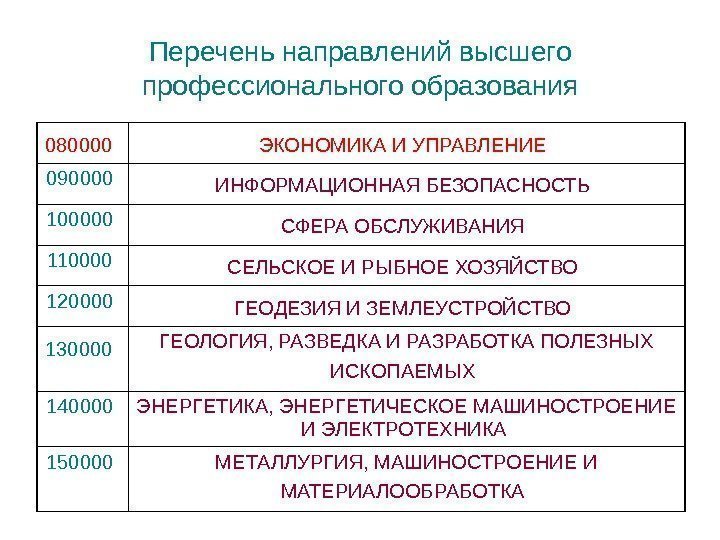 Перечень направлений высшего профессионального образования

| 080000 | ЭКОНОМИКА И УПРАВЛЕНИЕ |
|---|---|
| 090000 | ИНФОРМАЦИОННАЯ БЕЗОПАСНОСТЬ |
| 100000 | СФЕРА ОБСЛУЖИВАНИЯ |
| 110000 | СЕЛЬСКОЕ И РЫБНОЕ ХОЗЯЙСТВО |
| 120000 | ГЕОДЕЗИЯ И ЗЕМЛЕУСТРОЙСТВО |
| 130000 | ГЕОЛОГИЯ, РАЗВЕДКА И РАЗРАБОТКА ПОЛЕЗНЫХ ИСКОПАЕМЫХ |
| 140000 | ЭНЕРГЕТИКА, ЭНЕРГЕТИЧЕСКОЕ МАШИНОСТРОЕНИЕ И ЭЛЕКТРОТЕХНИКА |
| 150000 | МЕТАЛЛУРГИЯ, МАШИНОСТРОЕНИЕ И МАТЕРИАЛООБРАБОТКА |